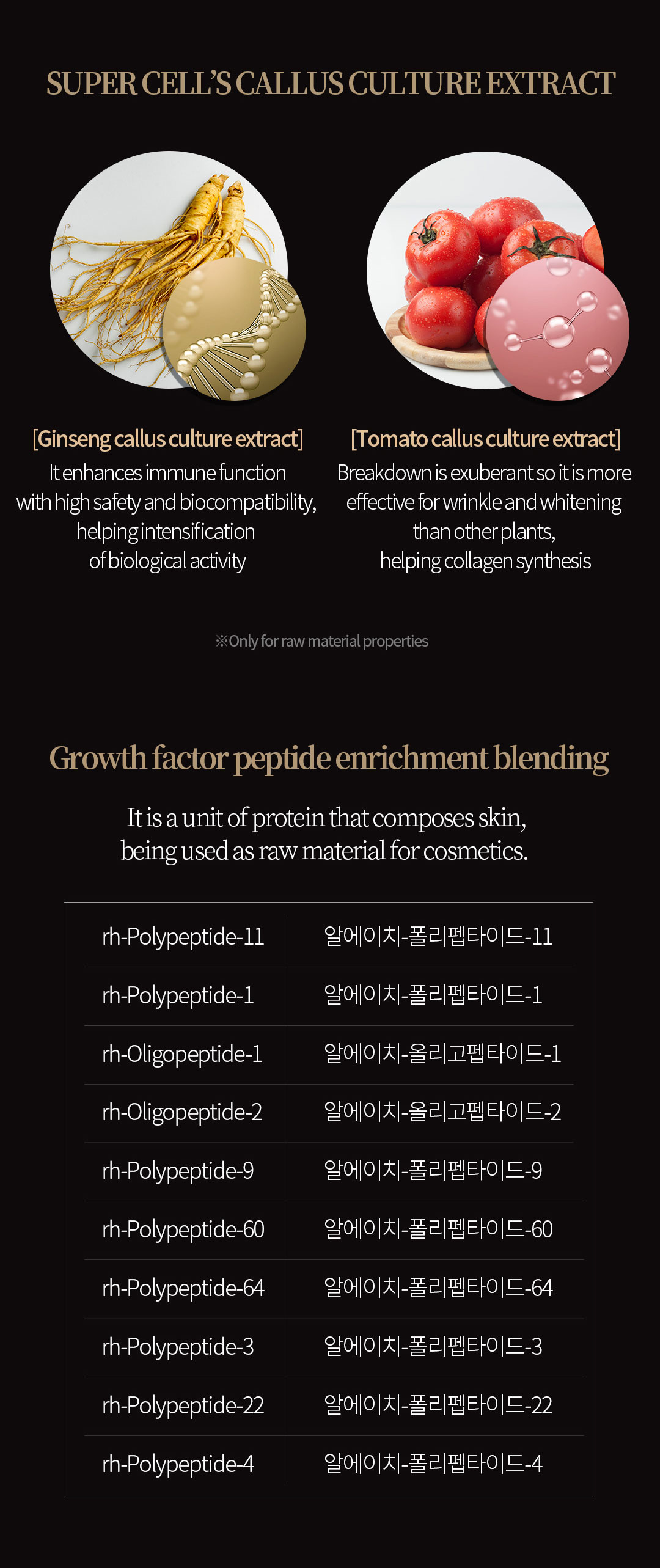 SUPER CELL'S CALLUS CULTURE EXTRACT

[Ginseng callus culture extract]
It enhances immune function with high safety and biocompatibility, helping intensification of biological activity

[Tomato callus culture extract]
Breakdown is exuberant so it is more effective for wrinkle and whitening than other plants, helping collagen synthesis

※Only for raw material properties

Growth factor peptide enrichment blending

It is a unit of protein that composes skin, being used as raw material for cosmetics.

| rh-Polypeptide-11 | 알에이치-폴리펩타이드-11 |
|---|---|
| rh-Polypeptide-1 | 알에이치-폴리펩타이드-1 |
| rh-Oligopeptide-1 | 알에이치-올리고펩타이드-1 |
| rh-Oligopeptide-2 | 알에이치-올리고펩타이드-2 |
| rh-Polypeptide-9 | 알에이치-폴리펩타이드-9 |
| rh-Polypeptide-60 | 알에이치-폴리펩타이드-60 |
| rh-Polypeptide-64 | 알에이치-폴리펩타이드-64 |
| rh-Polypeptide-3 | 알에이치-폴리펩타이드-3 |
| rh-Polypeptide-22 | 알에이치-폴리펩타이드-22 |
| rh-Polypeptide-4 | 알에이치-폴리펩타이드-4 |